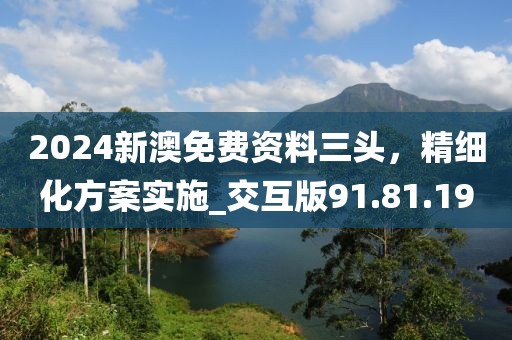 2024新澳免费资料三头，精细化方案实施_交互版91.81.19